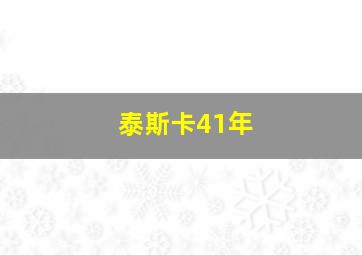 泰斯卡41年